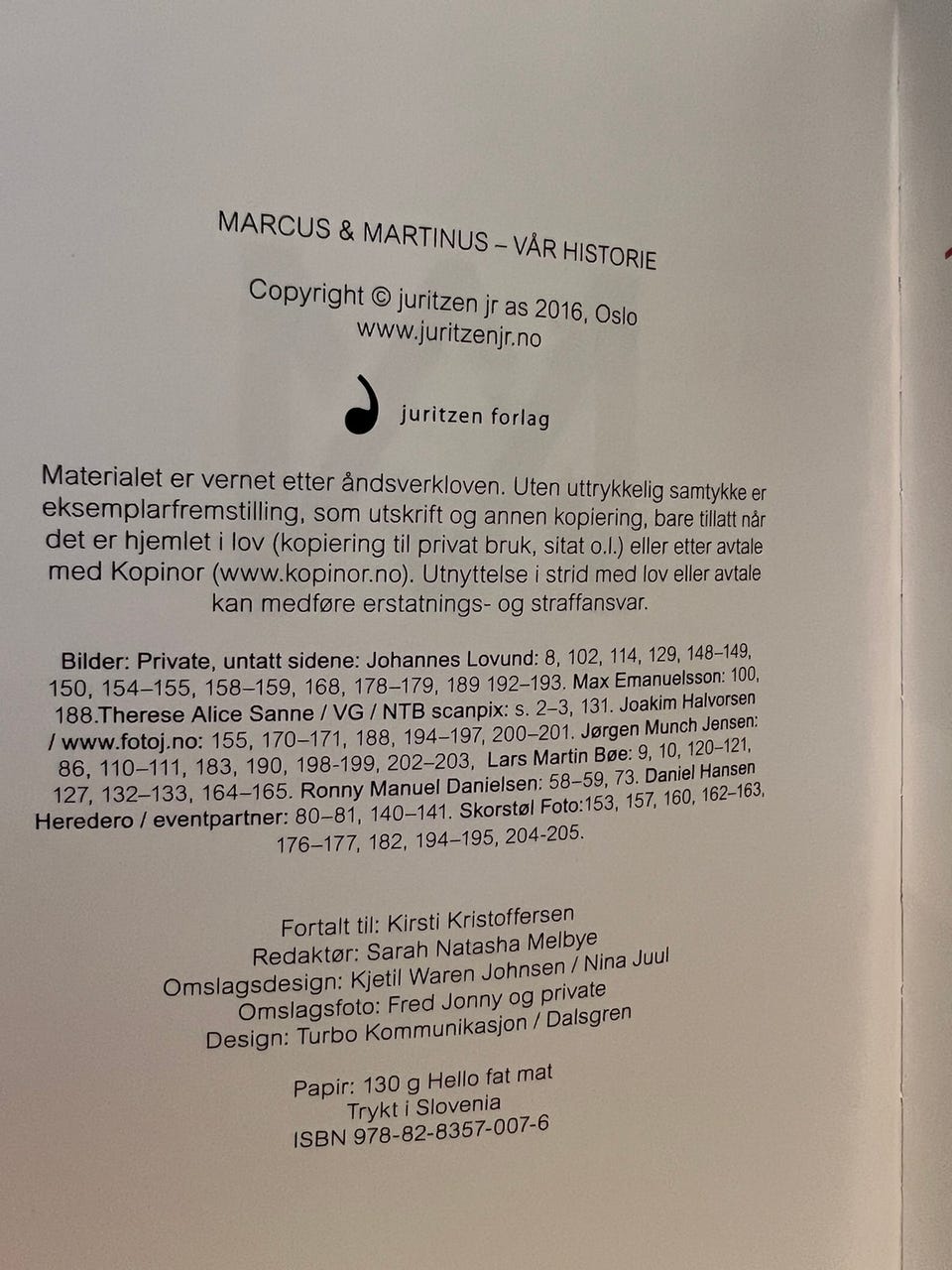 MARCUS & MARTINUS – VÅR HISTORIE

Copyright © juritzen jr as 2016, Oslo
www.juritzenjr.no

juritzen forlag

Materialet er vernet etter åndsverkloven. Uten uttrykkelig samtykke er eksemplarfremstilling, som utskrift og annen kopiering, bare tillatt når det er hjemlet i lov (kopiering til privat bruk, sitat o.l.) eller etter avtale med Kopinor (www.kopinor.no). Utnyttelse i strid med lov eller avtale kan medføre erstatnings- og straffansvar.

Bilder: Private, untatt sidene: Johannes Lovund: 8, 102, 114, 129, 148–149, 150, 154–155, 158–159, 168, 178–179, 189 192–193. Max Emanuelsson: 100, 188.Therese Alice Sanne / VG / NTB scanpix: s. 2–3, 131. Joakim Halvorsen / www.fotoj.no: 155, 170–171, 188, 194–197, 200–201. Jørgen Munch Jensen: 86, 110–111, 183, 190, 198-199, 202–203, Lars Martin Bøe: 9, 10, 120–121, 127, 132–133, 164–165. Ronny Manuel Danielsen: 58–59, 73. Daniel Hansen Heredero / eventpartner: 80–81, 140–141. Skorstøl Foto:153, 157, 160, 162–163, 176–177, 182, 194–195, 204-205.

Fortalt til: Kirsti Kristoffersen
Redaktør: Sarah Natasha Melbye
Omslagsdesign: Kjetil Waren Johnsen / Nina Juul
Omslagsfoto: Fred Jonny og private
Design: Turbo Kommunikasjon / Dalsgren

Papir: 130 g Hello fat mat
Trykt i Slovenia
ISBN 978-82-8357-007-6